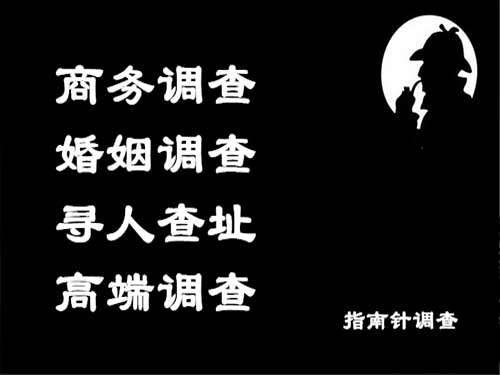 商务调查
婚姻调查
寻人查址
高端调查

指南针调查